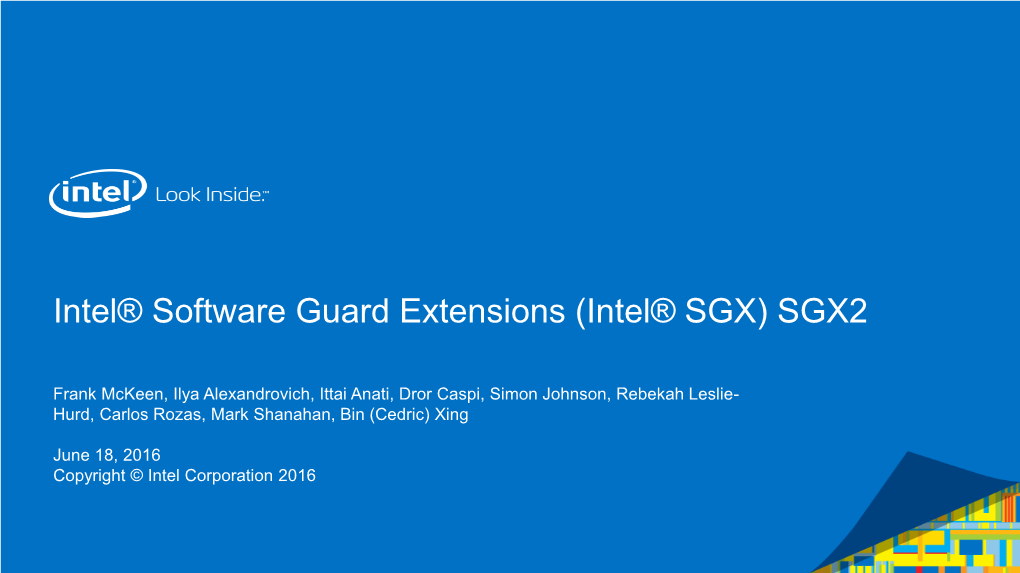 intel Look Inside.™

Intel® Software Guard Extensions (Intel® SGX) SGX2

Frank McKeen, Ilya Alexandrovich, Ittai Anati, Dror Caspi, Simon Johnson, Rebekah Leslie-Hurd, Carlos Rozas, Mark Shanahan, Bin (Cedric) Xing

June 18, 2016
Copyright © Intel Corporation 2016